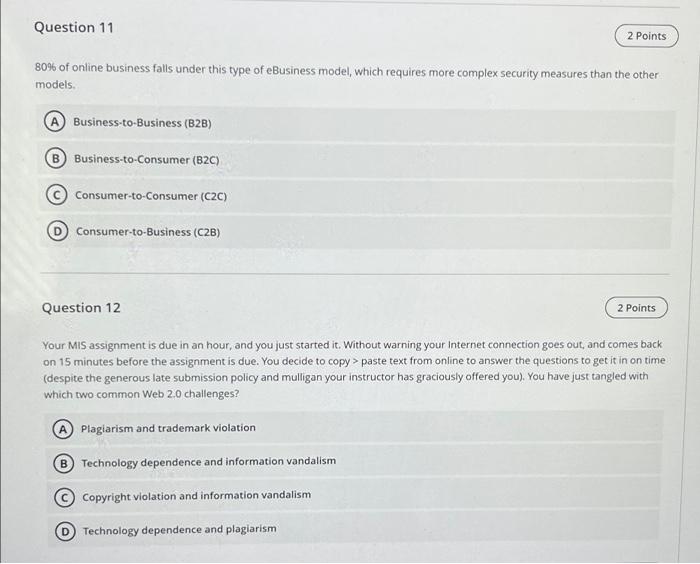 Question 11

2 Points

80% of online business falls under this type of eBusiness model, which requires more complex security measures than the other models.

A Business-to-Business (B2B)

B Business-to-Consumer (B2C)

C Consumer-to-Consumer (C2C)

D Consumer-to-Business (C2B)

Question 12

2 Points

Your MIS assignment is due in an hour, and you just started it. Without warning your Internet connection goes out, and comes back on 15 minutes before the assignment is due. You decide to copy > paste text from online to answer the questions to get it in on time (despite the generous late submission policy and mulligan your instructor has graciously offered you). You have just tangled with which two common Web 2.0 challenges?

A Plagiarism and trademark violation

B Technology dependence and information vandalism

C Copyright violation and information vandalism

D Technology dependence and plagiarism